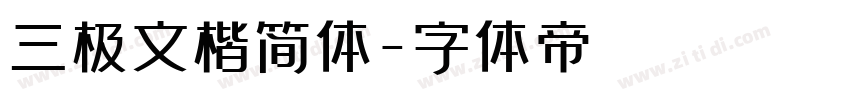 三极文楷简体-字体帝

www.zitidi.com